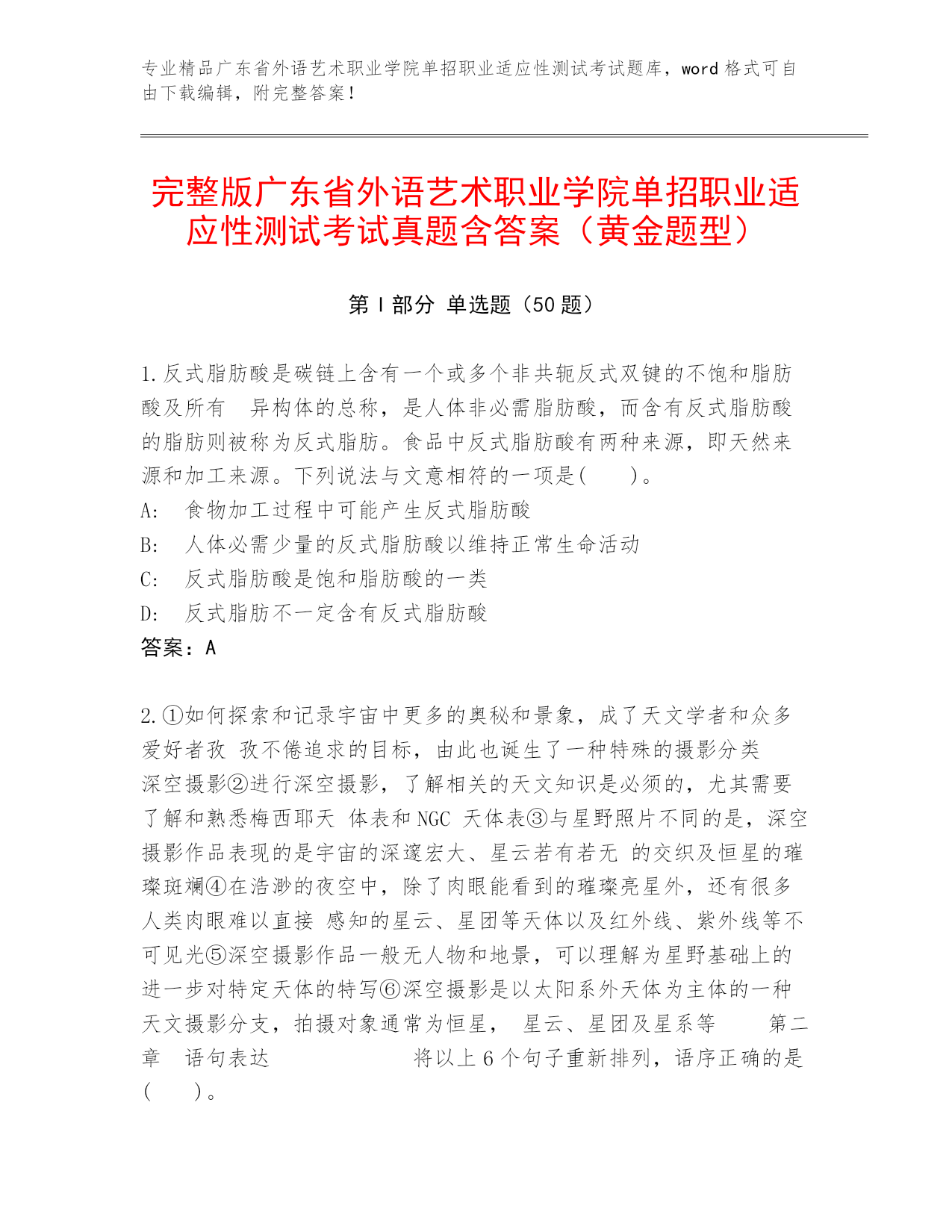 专业精品广东省外语艺术职业学院单招职业适应性测试考试题库，word 格式可自由下载编辑，附完整答案！

完整版广东省外语艺术职业学院单招职业适应性测试考试真题含答案（黄金题型）

第 I 部分 单选题（50 题）

1.反式脂肪酸是碳链上含有一个或多个非共轭反式双键的不饱和脂肪酸及所有 异构体的总称，是人体非必需脂肪酸，而含有反式脂肪酸的脂肪则被称为反式脂肪。食品中反式脂肪酸有两种来源，即天然来源和加工来源。下列说法与文意相符的一项是（ ）。
A: 食物加工过程中可能产生反式脂肪酸
B: 人体必需少量的反式脂肪酸以维持正常生命活动
C: 反式脂肪酸是饱和脂肪酸的一类
D: 反式脂肪不一定含有反式脂肪酸
答案：A

2.①如何探索和记录宇宙中更多的奥秘和景象，成了天文学者和众多爱好者孜 孜不倦追求的目标，由此也诞生了一种特殊的摄影分类 深空摄影②进行深空摄影，了解相关的天文知识是必须的，尤其需要了解和熟悉梅西耶天 体表和 NGC 天体表③与星野照片不同的是，深空摄影作品表现的是宇宙的深邃宏大、星云若有若无 的交织及恒星的璀璨斑斓④在浩渺的夜空中，除了肉眼能看到的璀璨亮星外，还有很多人类肉眼难以直接 感知的星云、星团等天体以及红外线、紫外线等不可见光⑤深空摄影作品一般无人物和地景，可以理解为星野基础上的进一步对特定天体的特写⑥深空摄影是以太阳系外天体为主体的一种天文摄影分支，拍摄对象通常为恒星， 星云、星团及星系等 第二章 语句表达 将以上 6 个句子重新排列，语序正确的是（ ）。